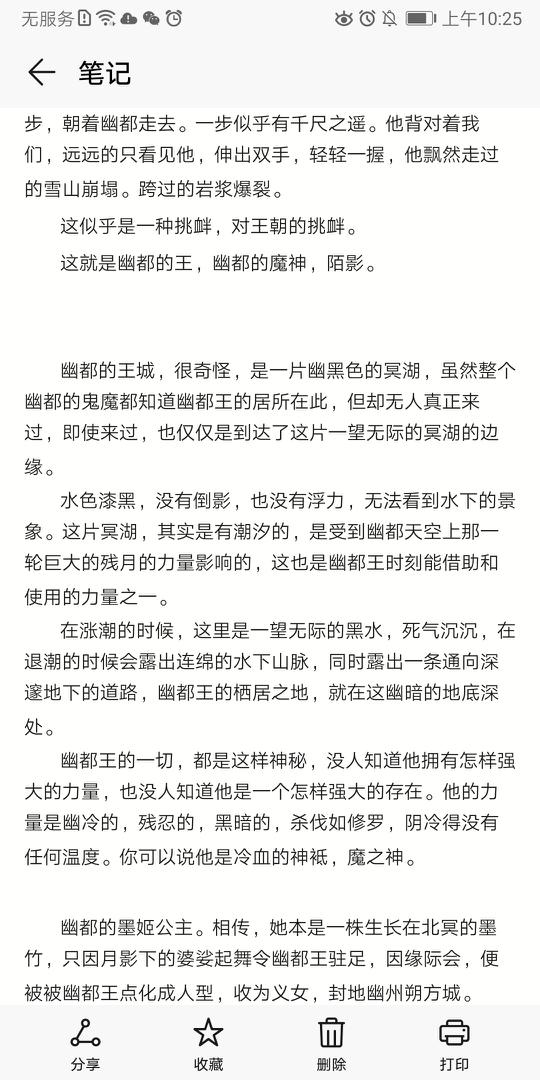 无服务 上午10:25

笔记

步，朝着幽都走去。一步似乎有千尺之遥。他背对着我们，远远的只看见他，伸出双手，轻轻一握，他飘然走过的雪山崩塌。跨过的岩浆爆裂。

这似乎是一种挑衅，对王朝的挑衅。

这就是幽都的王，幽都的魔神，陌影。

幽都的王城，很奇怪，是一片幽黑色的冥湖，虽然整个幽都的鬼魔都知道幽都王的居所在此，但却无人真正来过，即使来过，也仅仅是到达了这片一望无际的冥湖的边缘。

水色漆黑，没有倒影，也没有浮力，无法看到水下的景象。这片冥湖，其实是有潮汐的，是受到幽都天空上那一轮巨大的残月的力量影响的，这也是幽都王时刻能借助和使用的力量之一。

在涨潮的时候，这里是一望无际的黑水，死气沉沉，在退潮的时候会露出连绵的水下山脉，同时露出一条通向深邃地下的道路，幽都王的栖居之地，就在这幽暗的地底深处。

幽都王的一切，都是这样神秘，没人知道他拥有怎样强大的力量，也没人知道他是一个怎样强大的存在。他的力量是幽冷的，残忍的，黑暗的，杀伐如修罗，阴冷得没有任何温度。你可以说他是冷血的神祇，魔之神。

幽都的墨姬公主。相传，她本是一株生长在北冥的墨竹，只因月影下的婆娑起舞令幽都王驻足，因缘际会，便被被幽都王点化成人型，收为义女，封地幽州朔方城。

分享 收藏 删除 打印